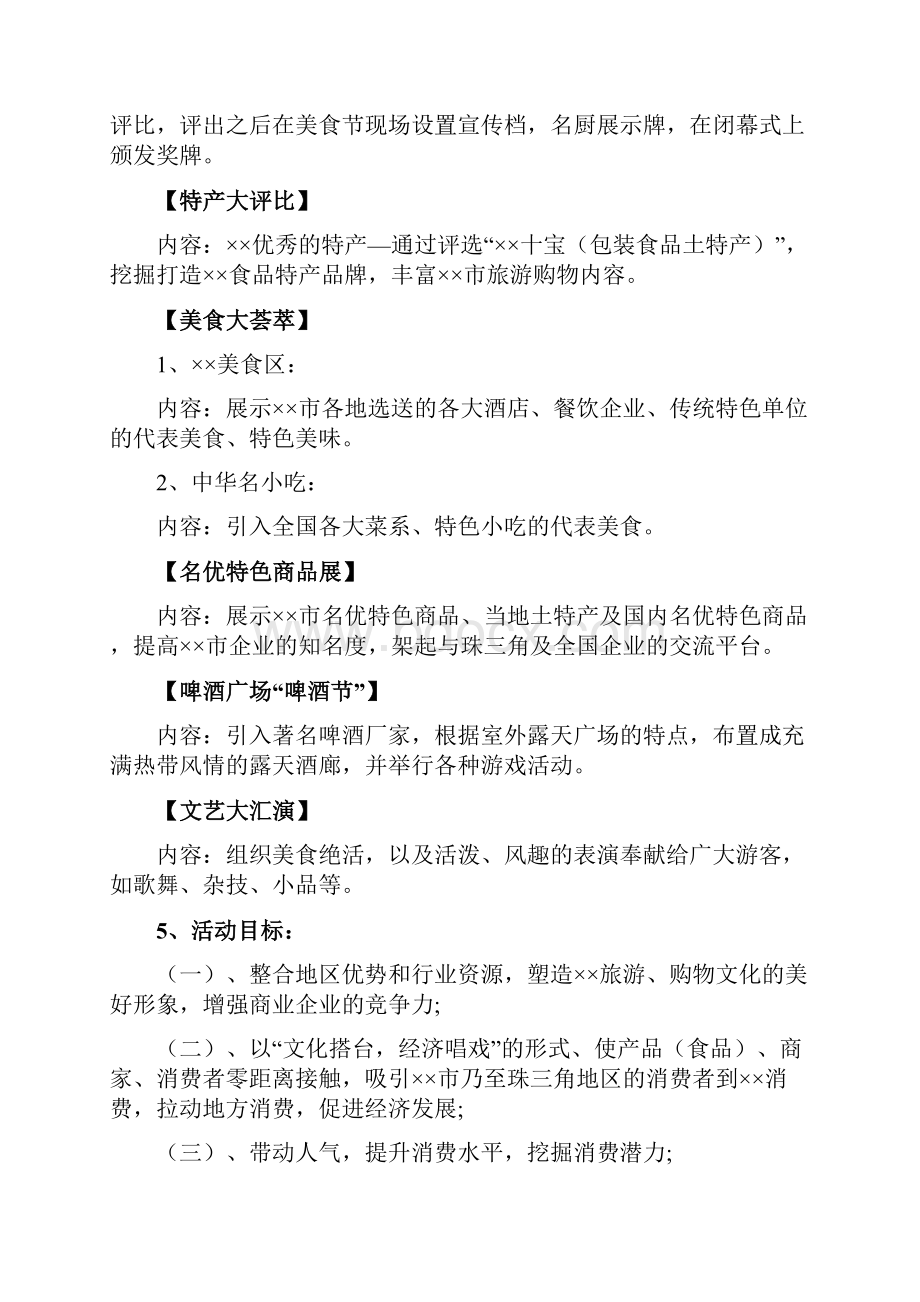 评比，评出之后在美食节现场设置宣传档，名厨展示牌，在闭幕式上颁发奖牌。

【特产大评比】

内容：××优秀的特产—通过评选“××十宝（包装食品土特产）”，挖掘打造××食品特产品牌，丰富××市旅游购物内容。

【美食大荟萃】

1、××美食区：

内容：展示××市各地选送的各大酒店、餐饮企业、传统特色单位的代表美食、特色美味。

2、中华名小吃：

内容：引入全国各大菜系、特色小吃的代表美食。

【名优特色商品展】

内容：展示××市名优特色商品、当地土特产及国内名优特色商品，提高××市企业的知名度，架起与珠三角及全国企业的交流平台。

【啤酒广场“啤酒节”】

内容：引入著名啤酒厂家，根据室外露天广场的特点，布置成充满热带风情的露天酒廊，并举行各种游戏活动。

【文艺大汇演】

内容：组织美食绝活，以及活泼、风趣的表演奉献给广大游客，如歌舞、杂技、小品等。

5、活动目标：

（一）、整合地区优势和行业资源，塑造××旅游、购物文化的美好形象，增强商业企业的竞争力;

（二）、以“文化搭台，经济唱戏”的形式、使产品（食品）、商家、消费者零距离接触，吸引××市乃至珠三角地区的消费者到××消费，拉动地方消费，促进经济发展;

（三）、带动人气，提升消费水平，挖掘消费潜力;